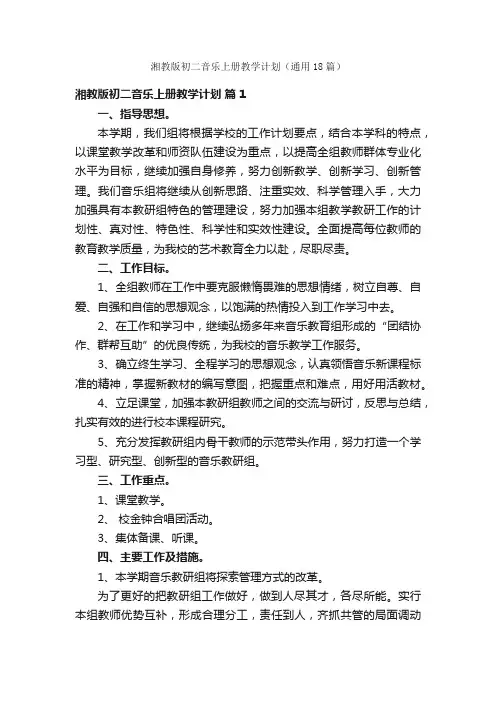 湘教版初二音乐上册教学计划（通用18篇）

湘教版初二音乐上册教学计划 篇1

一、指导思想。

本学期，我们组将根据学校的工作计划要点，结合本学科的特点，以课堂教学改革和师资队伍建设为重点，以提高全组教师群体专业化水平为目标，继续加强自身修养，努力创新教学、创新学习、创新管理。我们音乐组将继续从创新思路、注重实效、科学管理入手，大力加强具有本教研组特色的管理建设，努力加强本组教学教研工作的计划性、真对性、特色性、科学性和实效性建设。全面提高每位教师的教育教学质量，为我校的艺术教育全力以赴，尽职尽责。

二、工作目标。

1、全组教师在工作中要克服懒惰畏难的思想情绪，树立自尊、自爱、自强和自信的思想观念，以饱满的热情投入到工作学习中去。

2、在工作和学习中，继续弘扬多年来音乐教育组形成的“团结协作、群帮互助”的优良传统，为我校的音乐教学工作服务。

3、确立终生学习、全程学习的思想观念，认真领悟音乐新课程标准的精神，掌握新教材的编写意图，把握重点和难点，用好用活教材。

4、立足课堂，加强本教研组教师之间的交流与研讨，反思与总结，扎实有效的进行校本课程研究。

5、充分发挥教研组内骨干教师的示范带头作用，努力打造一个学习型、研究型、创新型的音乐教研组。

三、工作重点。

1、课堂教学。

2、 校金钟合唱团活动。

3、集体备课、听课。

四、主要工作及措施。

1、本学期音乐教研组将探索管理方式的改革。

为了更好的把教研组工作做好，做到人尽其才，各尽所能。实行本组教师优势互补，形成合理分工，责任到人，齐抓共管的局面调动